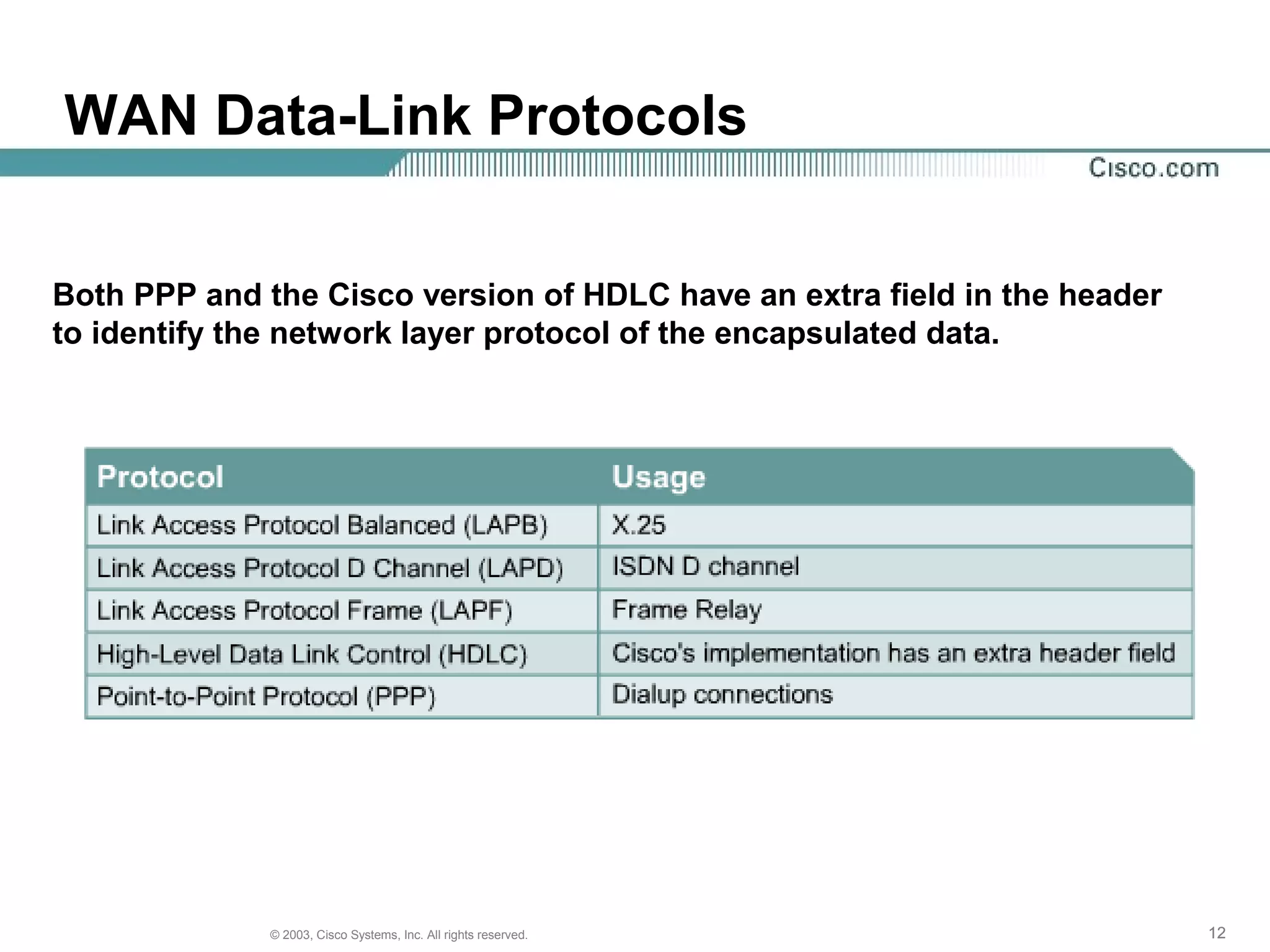 WAN Data-Link Protocols

Cisco.com

Both PPP and the Cisco version of HDLC have an extra field in the header to identify the network layer protocol of the encapsulated data.

| Protocol | Usage |
|---|---|
| Link Access Protocol Balanced (LAPB) | X.25 |
| Link Access Protocol D Channel (LAPD) | ISDN D channel |
| Link Access Protocol Frame (LAPF) | Frame Relay |
| High-Level Data Link Control (HDLC) | Cisco's implementation has an extra header field |
| Point-to-Point Protocol (PPP) | Dialup connections |

© 2003, Cisco Systems, Inc. All rights reserved.

12